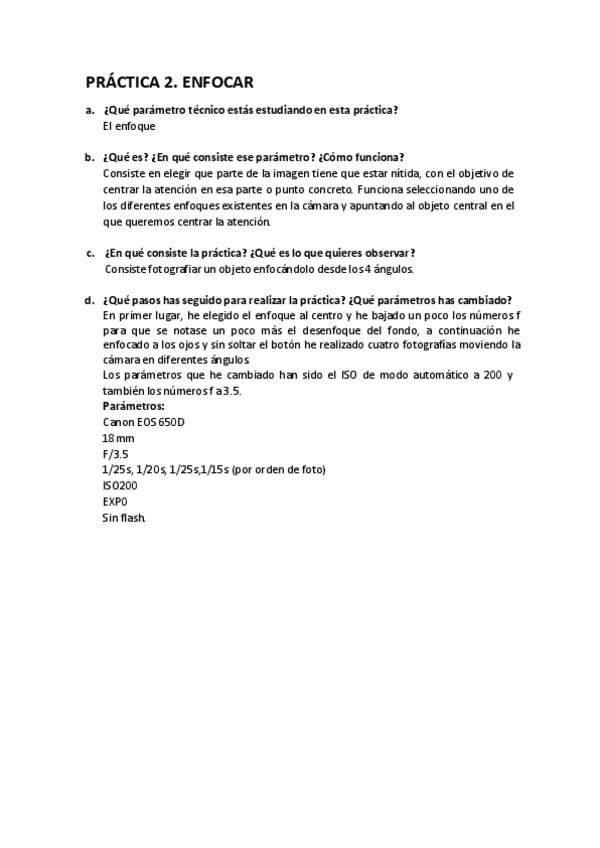 PRÁCTICA 2. ENFOCAR

a. ¿Qué parámetro técnico estás estudiando en esta práctica?
El enfoque

b. ¿Qué es? ¿En qué consiste ese parámetro? ¿Cómo funciona?
Consiste en elegir que parte de la imagen tiene que estar nítida, con el objetivo de centrar la atención en esa parte o punto concreto. Funciona seleccionando uno de los diferentes enfoques existentes en la cámara y apuntando al objeto central en el que queremos centrar la atención.

c. ¿En qué consiste la práctica? ¿Qué es lo que quieres observar?
Consiste fotografiar un objeto enfocándolo desde los 4 ángulos.

d. ¿Qué pasos has seguido para realizar la práctica? ¿Qué parámetros has cambiado?
En primer lugar, he elegido el enfoque al centro y he bajado un poco los números f para que se notase un poco más el desenfoque del fondo, a continuación he enfocado a los ojos y sin soltar el botón he realizado cuatro fotografías moviendo la cámara en diferentes ángulos.
Los parámetros que he cambiado han sido el ISO de modo automático a 200 y también los números f a 3.5.
Parámetros:
Canon EOS 650D
18 mm
F/3.5
1/25s, 1/20s, 1/25s,1/15s (por orden de foto)
ISO200
EXP0
Sin flash.